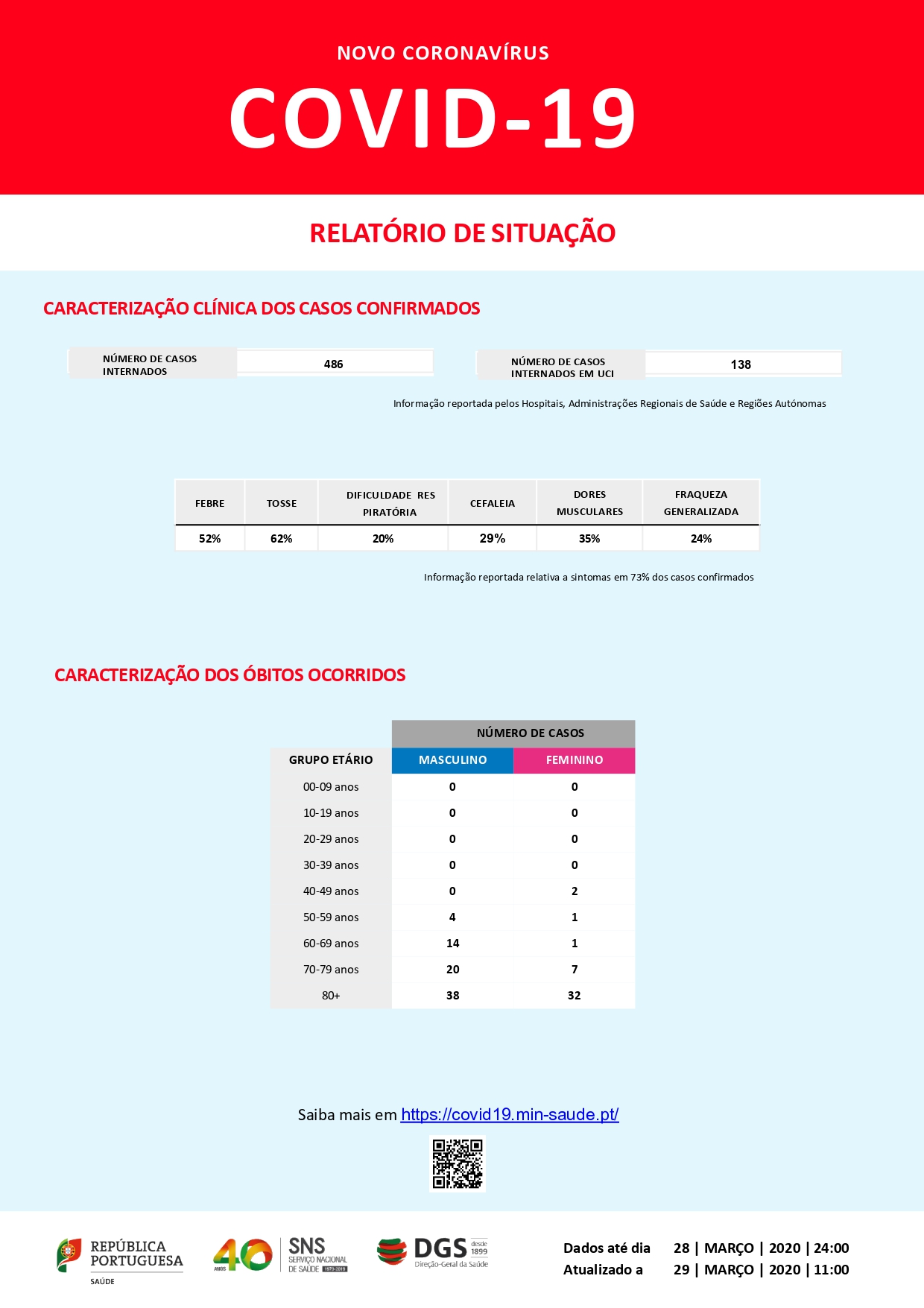 NOVO CORONAVÍRUS

COVID-19

RELATÓRIO DE SITUAÇÃO

CARACTERIZAÇÃO CLÍNICA DOS CASOS CONFIRMADOS

| NÚMERO DE CASOS INTERNADOS | 486 |
|---|---|

| NÚMERO DE CASOS INTERNADOS EM UCI | 138 |
|---|---|

Informação reportada pelos Hospitais, Administrações Regionais de Saúde e Regiões Autónomas

| FEBRE | TOSSE | DIFICULDADE RES PIRATÓRIA | CEFALEIA | DORES MUSCULARES | FRAQUEZA GENERALIZADA |
|---|---|---|---|---|---|
| 52% | 62% | 20% | 29% | 35% | 24% |

Informação reportada relativa a sintomas em 73% dos casos confirmados

CARACTERIZAÇÃO DOS ÓBITOS OCORRIDOS

| | NÚMERO DE CASOS | |
|---|---|---|
| GRUPO ETÁRIO | MASCULINO | FEMININO |
| 00-09 anos | 0 | 0 |
| 10-19 anos | 0 | 0 |
| 20-29 anos | 0 | 0 |
| 30-39 anos | 0 | 0 |
| 40-49 anos | 0 | 2 |
| 50-59 anos | 4 | 1 |
| 60-69 anos | 14 | 1 |
| 70-79 anos | 20 | 7 |
| 80+ | 38 | 32 |

Saiba mais em https://covid19.min-saude.pt/

REPÚBLICA PORTUGUESA SAÚDE

40 ANOS SNS SERVIÇO NACIONAL DE SAÚDE 1979-2019

DGS desde 1899 Direção-Geral da Saúde

Dados até dia 28 | MARÇO | 2020 | 24:00
Atualizado a 29 | MARÇO | 2020 | 11:00